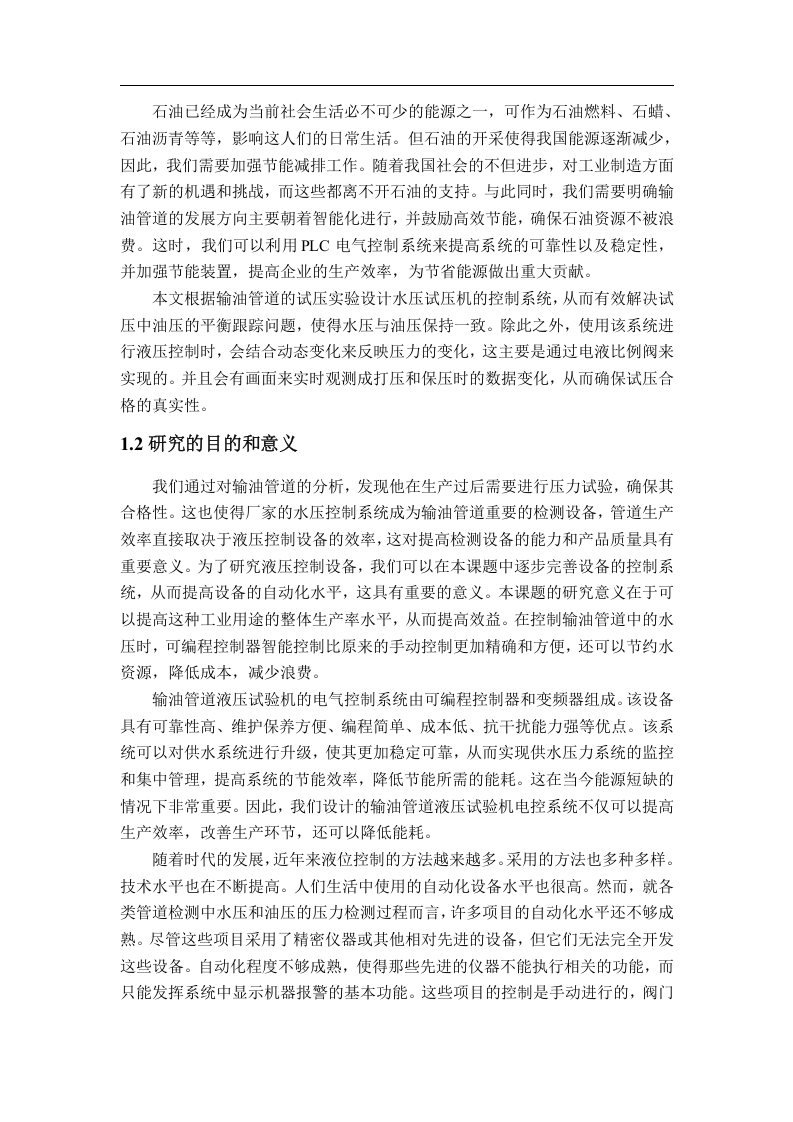 石油已经成为当前社会生活必不可少的能源之一，可作为石油燃料、石蜡、石油沥青等等，影响这人们的日常生活。但石油的开采使得我国能源逐渐减少，因此，我们需要加强节能减排工作。随着我国社会的不但进步，对工业制造方面有了新的机遇和挑战，而这些都离不开石油的支持。与此同时，我们需要明确输油管道的发展方向主要朝着智能化进行，并鼓励高效节能，确保石油资源不被浪费。这时，我们可以利用 PLC 电气控制系统来提高系统的可靠性以及稳定性，并加强节能装置，提高企业的生产效率，为节省能源做出重大贡献。

本文根据输油管道的试压实验设计水压试压机的控制系统，从而有效解决试压中油压的平衡跟踪问题，使得水压与油压保持一致。除此之外，使用该系统进行液压控制时，会结合动态变化来反映压力的变化，这主要是通过电液比例阀来实现的。并且会有画面来实时观测成打压和保压时的数据变化，从而确保试压合格的真实性。

1.2 研究的目的和意义

我们通过对输油管道的分析，发现他在生产过后需要进行压力试验，确保其合格性。这也使得厂家的水压控制系统成为输油管道重要的检测设备，管道生产效率直接取决于液压控制设备的效率，这对提高检测设备的能力和产品质量具有重要意义。为了研究液压控制设备，我们可以在本课题中逐步完善设备的控制系统，从而提高设备的自动化水平，这具有重要的意义。本课题的研究意义在于可以提高这种工业用途的整体生产率水平，从而提高效益。在控制输油管道中的水压时，可编程控制器智能控制比原来的手动控制更加精确和方便，还可以节约水资源，降低成本，减少浪费。

输油管道液压试验机的电气控制系统由可编程控制器和变频器组成。该设备具有可靠性高、维护保养方便、编程简单、成本低、抗干扰能力强等优点。该系统可以对供水系统进行升级，使其更加稳定可靠，从而实现供水压力系统的监控和集中管理，提高系统的节能效率，降低节能所需的能耗。这在当今能源短缺的情况下非常重要。因此，我们设计的输油管道液压试验机电控系统不仅可以提高生产效率，改善生产环节，还可以降低能耗。

随着时代的发展，近年来液位控制的方法越来越多。采用的方法也多种多样。技术水平也在不断提高。人们生活中使用的自动化设备水平也很高。然而，就各类管道检测中水压和油压的压力检测过程而言，许多项目的自动化水平还不够成熟。尽管这些项目采用了精密仪器或其他相对先进的设备，但它们无法完全开发这些设备。自动化程度不够成熟，使得那些先进的仪器不能执行相关的功能，而只能发挥系统中显示机器报警的基本功能。这些项目的控制是手动进行的，阀门